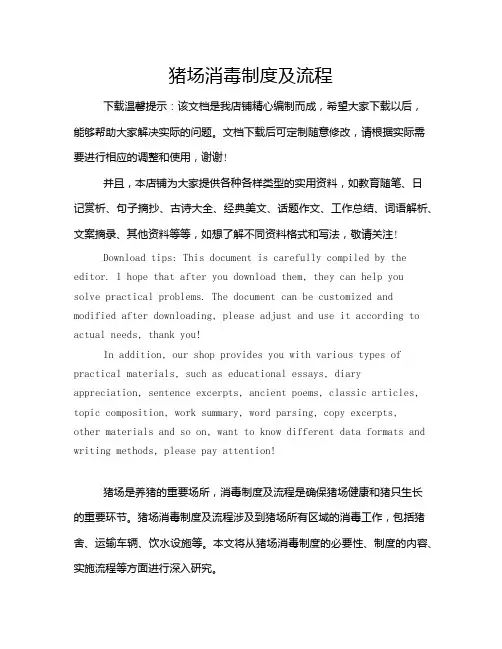 猪场消毒制度及流程

下载温馨提示：该文档是我店铺精心编制而成，希望大家下载以后，能够帮助大家解决实际的问题。文档下载后可定制随意修改，请根据实际需要进行相应的调整和使用，谢谢！

并且，本店铺为大家提供各种各样类型的实用资料，如教育随笔、日记赏析、句子摘抄、古诗大全、经典美文、话题作文、工作总结、词语解析、文案摘录、其他资料等等，如想了解不同资料格式和写法，敬请关注！

Download tips: This document is carefully compiled by the editor. I hope that after you download them, they can help you solve practical problems. The document can be customized and modified after downloading, please adjust and use it according to actual needs, thank you!

In addition, our shop provides you with various types of practical materials, such as educational essays, diary appreciation, sentence excerpts, ancient poems, classic articles, topic composition, work summary, word parsing, copy excerpts, other materials and so on, want to know different data formats and writing methods, please pay attention!

猪场是养猪的重要场所，消毒制度及流程是确保猪场健康和猪只生长的重要环节。猪场消毒制度及流程涉及到猪场所有区域的消毒工作，包括猪舍、运输车辆、饮水设施等。本文将从猪场消毒制度的必要性、制度的内容、实施流程等方面进行深入研究。